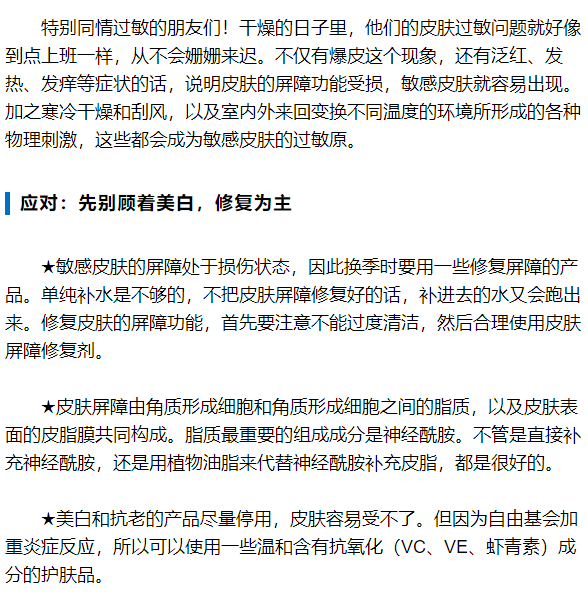 特别同情过敏的朋友们！干燥的日子里，他们的皮肤过敏问题就好像到点上班一样，从不会姗姗来迟。不仅有爆皮这个现象，还有泛红、发热、发痒等症状的话，说明皮肤的屏障功能受损，敏感皮肤就容易出现。加之寒冷干燥和刮风，以及室内外来回变换不同温度的环境所形成的各种物理刺激，这些都会成为敏感皮肤的过敏原。

应对：先别顾着美白，修复为主

★敏感皮肤的屏障处于损伤状态，因此换季时要用一些修复屏障的产品。单纯补水是不够的，不把皮肤屏障修复好的话，补进去的水又会跑出来。修复皮肤的屏障功能，首先要注意不能过度清洁，然后合理使用皮肤屏障修复剂。

★皮肤屏障由角质形成细胞和角质形成细胞之间的脂质，以及皮肤表面的皮脂膜共同构成。脂质最重要的组成成分是神经酰胺。不管是直接补充神经酰胺，还是用植物油脂来代替神经酰胺补充皮脂，都是很好的。

★美白和抗老的产品尽量停用，皮肤容易受不了。但因为自由基会加重炎症反应，所以可以使用一些温和含有抗氧化（VC、VE、虾青素）成分的护肤品。